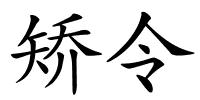 矫令